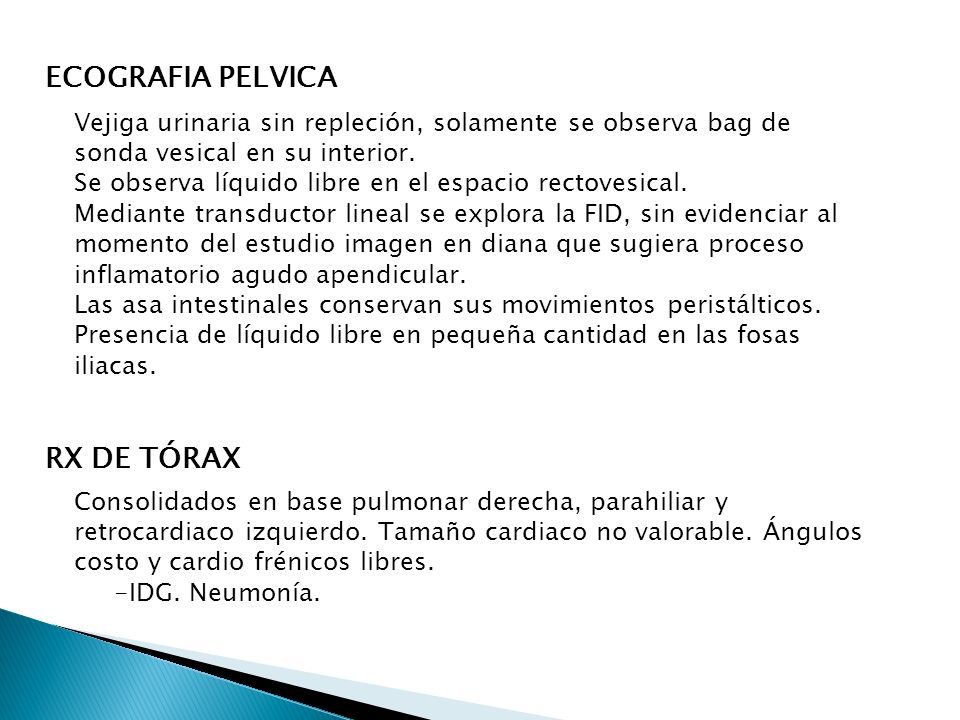 ECOGRAFIA PELVICA

Vejiga urinaria sin repleción, solamente se observa bag de sonda vesical en su interior.
Se observa líquido libre en el espacio rectovesical.
Mediante transductor lineal se explora la FID, sin evidenciar al momento del estudio imagen en diana que sugiera proceso inflamatorio agudo apendicular.
Las asa intestinales conservan sus movimientos peristálticos.
Presencia de líquido libre en pequeña cantidad en las fosas iliacas.

RX DE TÓRAX

Consolidados en base pulmonar derecha, parahiliar y retrocardiaco izquierdo. Tamaño cardiaco no valorable. Ángulos costo y cardio frénicos libres.

-IDG. Neumonía.